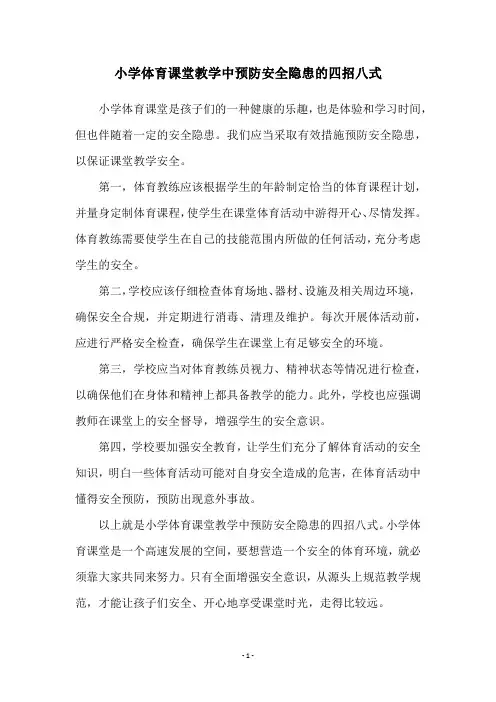 小学体育课堂教学中预防安全隐患的四招八式

小学体育课堂是孩子们的一种健康的乐趣，也是体验和学习时间，但也伴随着一定的安全隐患。我们应当采取有效措施预防安全隐患，以保证课堂教学安全。

第一，体育教练应该根据学生的年龄制定恰当的体育课程计划，并量身定制体育课程，使学生在课堂体育活动中游得开心、尽情发挥。体育教练需要使学生在自己的技能范围内所做的任何活动，充分考虑学生的安全。

第二，学校应该仔细检查体育场地、器材、设施及相关周边环境，确保安全合规，并定期进行消毒、清理及维护。每次开展体活动前，应进行严格安全检查，确保学生在课堂上有足够安全的环境。

第三，学校应当对体育教练员视力、精神状态等情况进行检查，以确保他们在身体和精神上都具备教学的能力。此外，学校也应强调教师在课堂上的安全督导，增强学生的安全意识。

第四，学校要加强安全教育，让学生们充分了解体育活动的安全知识，明白一些体育活动可能对自身安全造成的危害，在体育活动中懂得安全预防，预防出现意外事故。

以上就是小学体育课堂教学中预防安全隐患的四招八式。小学体育课堂是一个高速发展的空间，要想营造一个安全的体育环境，就必须靠大家共同来努力。只有全面增强安全意识，从源头上规范教学规范，才能让孩子们安全、开心地享受课堂时光，走得比较远。

- 1 -